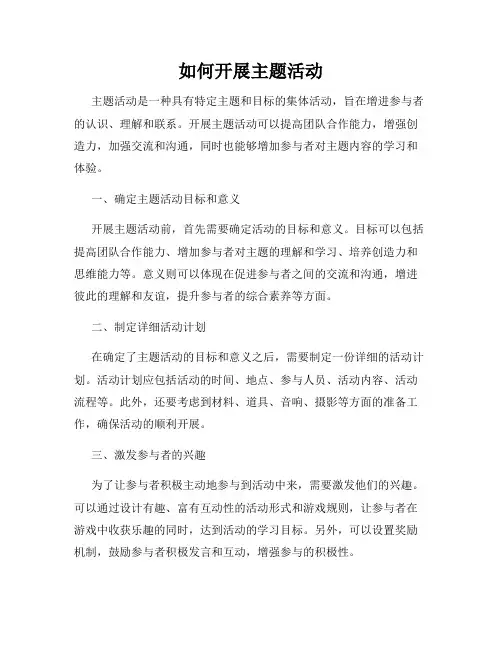 如何开展主题活动

主题活动是一种具有特定主题和目标的集体活动，旨在增进参与者的认识、理解和联系。开展主题活动可以提高团队合作能力，增强创造力，加强交流和沟通，同时也能够增加参与者对主题内容的学习和体验。

一、确定主题活动目标和意义

开展主题活动前，首先需要确定活动的目标和意义。目标可以包括提高团队合作能力、增加参与者对主题的理解和学习、培养创造力和思维能力等。意义则可以体现在促进参与者之间的交流和沟通，增进彼此的理解和友谊，提升参与者的综合素养等方面。

二、制定详细活动计划

在确定了主题活动的目标和意义之后，需要制定一份详细的活动计划。活动计划应包括活动的时间、地点、参与人员、活动内容、活动流程等。此外，还要考虑到材料、道具、音响、摄影等方面的准备工作，确保活动的顺利开展。

三、激发参与者的兴趣

为了让参与者积极主动地参与到活动中来，需要激发他们的兴趣。可以通过设计有趣、富有互动性的活动形式和游戏规则，让参与者在游戏中收获乐趣的同时，达到活动的学习目标。另外，可以设置奖励机制，鼓励参与者积极发言和互动，增强参与的积极性。